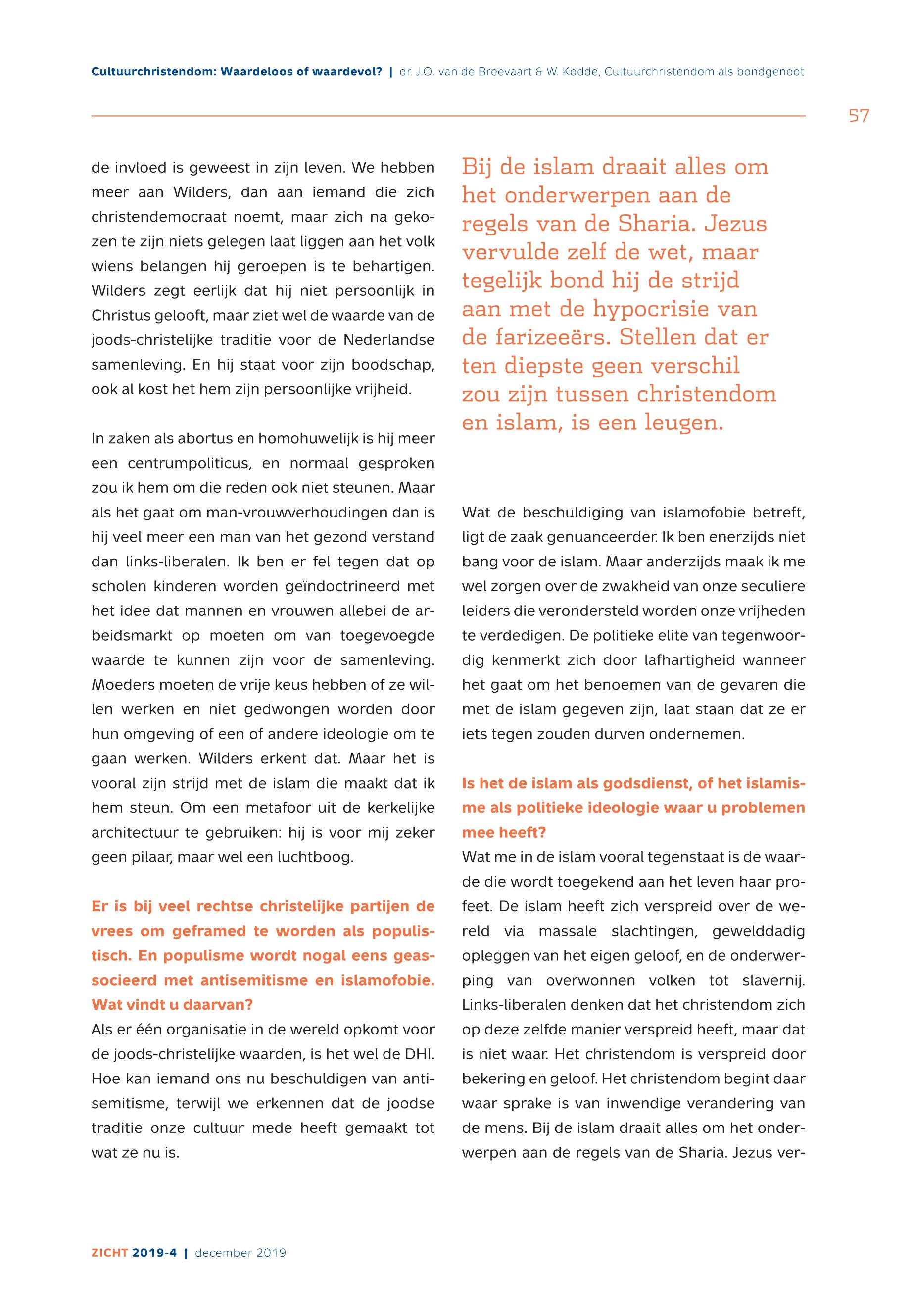 Cultuurchristendom: Waardeloos of waardevol? | dr. J.O. van de Breevaart & W. Kodde, Cultuurchristendom als bondgenoot

57

de invloed is geweest in zijn leven. We hebben meer aan Wilders, dan aan iemand die zich christendemocraat noemt, maar zich na gekozen te zijn niets gelegen laat liggen aan het volk wiens belangen hij geroepen is te behartigen. Wilders zegt eerlijk dat hij niet persoonlijk in Christus gelooft, maar ziet wel de waarde van de joods-christelijke traditie voor de Nederlandse samenleving. En hij staat voor zijn boodschap, ook al kost het hem zijn persoonlijke vrijheid.

In zaken als abortus en homohuwelijk is hij meer een centrumpoliticus, en normaal gesproken zou ik hem om die reden ook niet steunen. Maar als het gaat om man-vrouwverhoudingen dan is hij veel meer een man van het gezond verstand dan links-liberalen. Ik ben er fel tegen dat op scholen kinderen worden geïndoctrineerd met het idee dat mannen en vrouwen allebei de arbeidsmarkt op moeten om van toegevoegde waarde te kunnen zijn voor de samenleving. Moeders moeten de vrije keus hebben of ze willen werken en niet gedwongen worden door hun omgeving of een of andere ideologie om te gaan werken. Wilders erkent dat. Maar het is vooral zijn strijd met de islam die maakt dat ik hem steun. Om een metafoor uit de kerkelijke architectuur te gebruiken: hij is voor mij zeker geen pilaar, maar wel een luchtboog.

Er is bij veel rechtse christelijke partijen de vrees om geframed te worden als populistisch. En populisme wordt nogal eens geassocieerd met antisemitisme en islamofobie. Wat vindt u daarvan?
Als er één organisatie in de wereld opkomt voor de joods-christelijke waarden, is het wel de DHI. Hoe kan iemand ons nu beschuldigen van antisemitisme, terwijl we erkennen dat de joodse traditie onze cultuur mede heeft gemaakt tot wat ze nu is.

Bij de islam draait alles om het onderwerpen aan de regels van de Sharia. Jezus vervulde zelf de wet, maar tegelijk bond hij de strijd aan met de hypocrisie van de farizeeërs. Stellen dat er ten diepste geen verschil zou zijn tussen christendom en islam, is een leugen.

Wat de beschuldiging van islamofobie betreft, ligt de zaak genuanceerder. Ik ben enerzijds niet bang voor de islam. Maar anderzijds maak ik me wel zorgen over de zwakheid van onze seculiere leiders die verondersteld worden onze vrijheden te verdedigen. De politieke elite van tegenwoordig kenmerkt zich door lafhartigheid wanneer het gaat om het benoemen van de gevaren die met de islam gegeven zijn, laat staan dat ze er iets tegen zouden durven ondernemen.

Is het de islam als godsdienst, of het islamisme als politieke ideologie waar u problemen mee heeft?
Wat me in de islam vooral tegenstaat is de waarde die wordt toegekend aan het leven haar profeet. De islam heeft zich verspreid over de wereld via massale slachtingen, gewelddadig opleggen van het eigen geloof, en de onderwerping van overwonnen volken tot slavernij. Links-liberalen denken dat het christendom zich op deze zelfde manier verspreid heeft, maar dat is niet waar. Het christendom is verspreid door bekering en geloof. Het christendom begint daar waar sprake is van inwendige verandering van de mens. Bij de islam draait alles om het onderwerpen aan de regels van de Sharia. Jezus ver-

ZICHT 2019-4 | december 2019